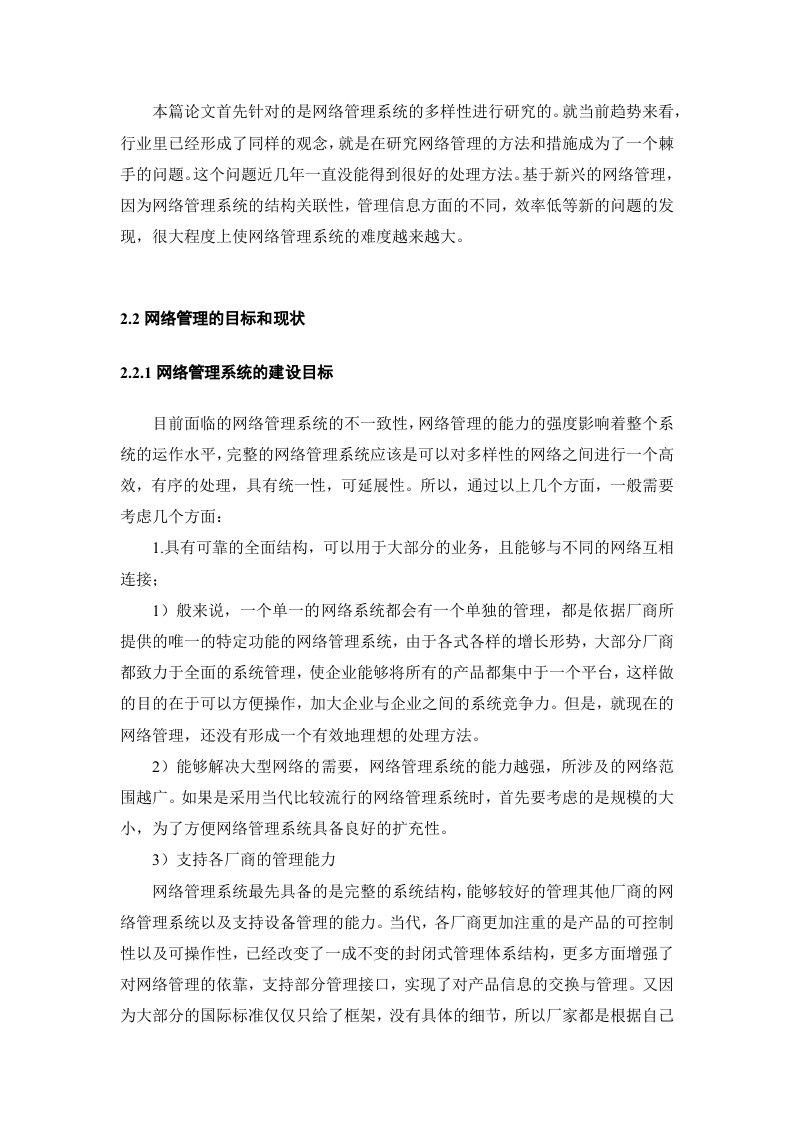 本篇论文首先针对的是网络管理系统的多样性进行研究的。就当前趋势来看，行业里已经形成了同样的观念，就是在研究网络管理的方法和措施成为了一个棘手的问题。这个问题近几年一直没能得到很好的处理方法。基于新兴的网络管理，因为网络管理系统的结构关联性，管理信息方面的不同，效率低等新的问题的发现，很大程度上使网络管理系统的难度越来越大。

2.2 网络管理的目标和现状

2.2.1 网络管理系统的建设目标

目前面临的网络管理系统的不一致性，网络管理的能力的强度影响着整个系统的运作水平，完整的网络管理系统应该是可以对多样性的网络之间进行一个高效，有序的处理，具有统一性，可延展性。所以，通过以上几个方面，一般需要考虑几个方面：

1.具有可靠的全面结构，可以用于大部分的业务，且能够与不同的网络互相连接；

1）般来说，一个单一的网络系统都会有一个单独的管理，都是依据厂商所提供的唯一的特定功能的网络管理系统，由于各式各样的增长形势，大部分厂商都致力于全面的系统管理，使企业能够将所有的产品都集中于一个平台，这样做的目的在于可以方便操作，加大企业与企业之间的系统竞争力。但是，就现在的网络管理，还没有形成一个有效地理想的处理方法。

2）能够解决大型网络的需要，网络管理系统的能力越强，所涉及的网络范围越广。如果是采用当代比较流行的网络管理系统时，首先要考虑的是规模的大小，为了方便网络管理系统具备良好的扩充性。

3）支持各厂商的管理能力

网络管理系统最先具备的是完整的系统结构，能够较好的管理其他厂商的网络管理系统以及支持设备管理的能力。当代，各厂商更加注重的是产品的可控制性以及可操作性，已经改变了一成不变的封闭式管理体系结构，更多方面增强了对网络管理的依靠，支持部分管理接口，实现了对产品信息的交换与管理。又因为大部分的国际标准仅仅只给了框架，没有具体的细节，所以厂家都是根据自己